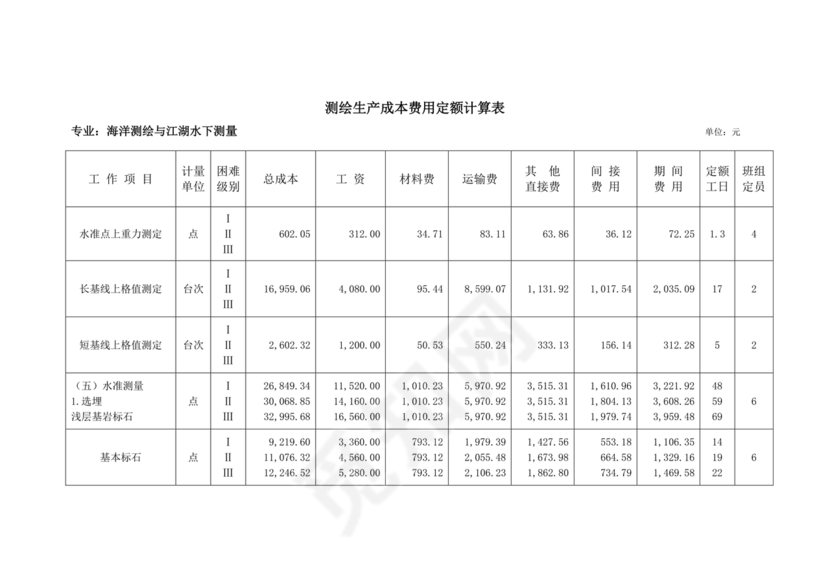 测绘生产成本费用定额计算表

专业：海洋测绘与江湖水下测量

单位：元

| 工 作 项 目 | 计量单位 | 困难级别 | 总成本 | 工 资 | 材料费 | 运输费 | 其 他 直接费 | 间 接 费 用 | 期 间 费 用 | 定额工日 | 班组定员 |
|---|---|---|---|---|---|---|---|---|---|---|---|
| 水准点上重力测定 | 点 | I II III | 602.05 | 312.00 | 34.71 | 83.11 | 63.86 | 36.12 | 72.25 | 1.3 | 4 |
| 长基线上格值测定 | 台次 | I II III | 16,959.06 | 4,080.00 | 95.44 | 8,599.07 | 1,131.92 | 1,017.54 | 2,035.09 | 17 | 2 |
| 短基线上格值测定 | 台次 | I II III | 2,602.32 | 1,200.00 | 50.53 | 550.24 | 333.13 | 156.14 | 312.28 | 5 | 2 |
| （五）水准测量 1.选埋 浅层基岩标石 | 点 | I II III | 26,849.34 30,068.85 32,995.68 | 11,520.00 14,160.00 16,560.00 | 1,010.23 1,010.23 1,010.23 | 5,970.92 5,970.92 5,970.92 | 3,515.31 3,515.31 3,515.31 | 1,610.96 1,804.13 1,979.74 | 3,221.92 3,608.26 3,959.48 | 48 59 69 | 6 |
| 基本标石 | 点 | I II III | 9,219.60 11,076.32 12,246.52 | 3,360.00 4,560.00 5,280.00 | 793.12 793.12 793.12 | 1,979.39 2,055.48 2,106.23 | 1,427.56 1,673.98 1,862.80 | 553.18 664.58 734.79 | 1,106.35 1,329.16 1,469.58 | 14 19 22 | 6 |